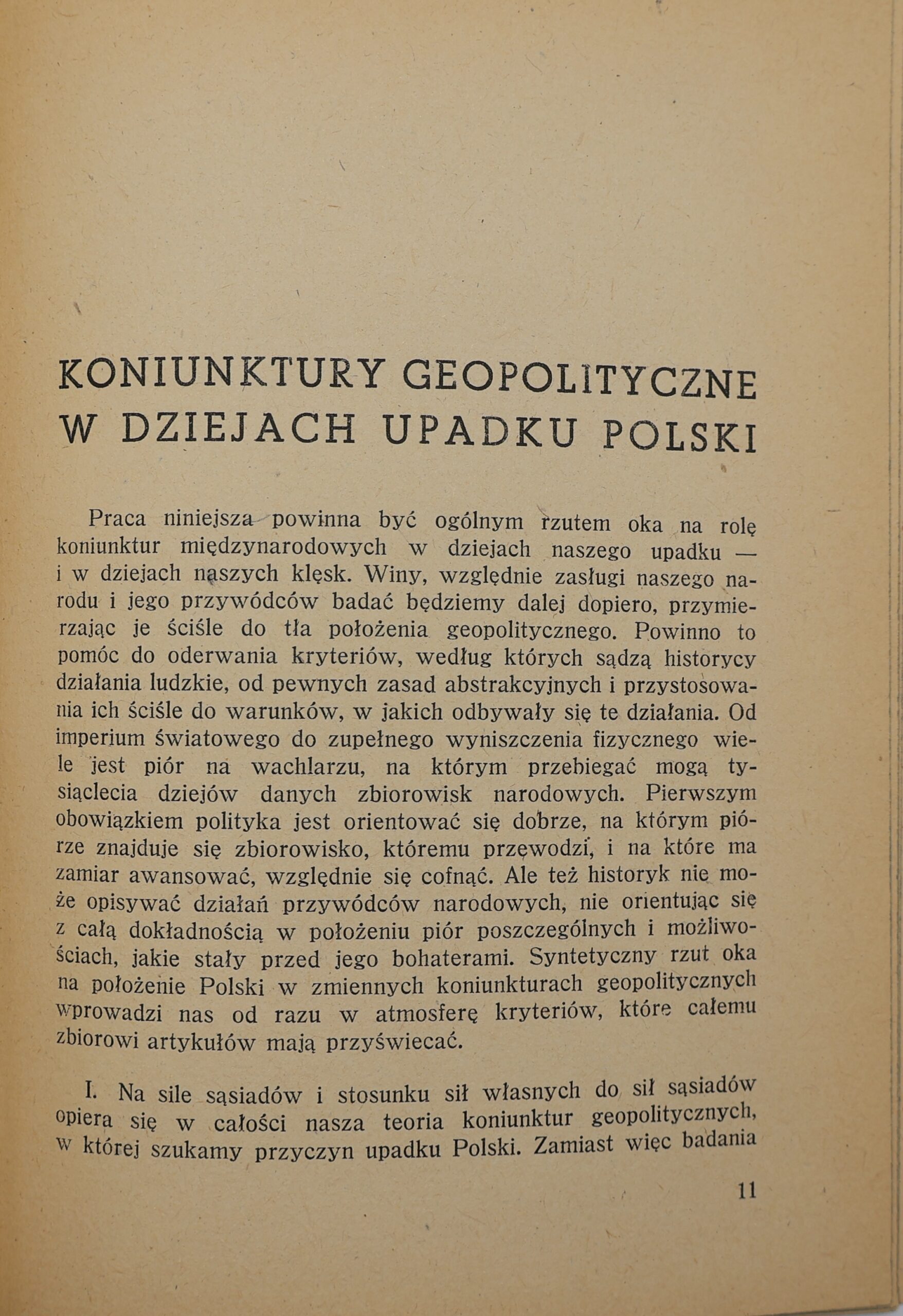 KONIUNKTURY GEOPOLITYCZNE W DZIEJACH UPADKU POLSKI

Praca niniejsza powinna być ogólnym rzutem oka na rolę koniunktur międzynarodowych w dziejach naszego upadku — i w dziejach naszych klęsk. Winy, względnie zasługi naszego narodu i jego przywódców badać będziemy dalej dopiero, przymierzając je ściśle do tła położenia geopolitycznego. Powinno to pomóc do oderwania kryteriów, według których sądzą historycy działania ludzkie, od pewnych zasad abstrakcyjnych i przystosowania ich ściśle do warunków, w jakich odbywały się te działania. Od imperium światowego do zupełnego wyniszczenia fizycznego wiele jest piór na wachlarzu, na którym przebiegać mogą tysiąclecia dziejów danych zbiorowisk narodowych. Pierwszym obowiązkiem polityka jest orientować się dobrze, na którym piórze znajduje się zbiorowisko, któremu przewodzi, i na które ma zamiar awansować, względnie się cofnąć. Ale też historyk nie może opisywać działań przywódców narodowych, nie orientując się z całą dokładnością w położeniu piór poszczególnych i możliwościach, jakie stały przed jego bohaterami. Syntetyczny rzut oka na położenie Polski w zmiennych koniunkturach geopolitycznych wprowadzi nas od razu w atmosferę kryteriów, które całemu zbiorowi artykułów mają przyświecać.

I. Na sile sąsiadów i stosunku sił własnych do sił sąsiadów opiera się w całości nasza teoria koniunktur geopolitycznych, w której szukamy przyczyn upadku Polski. Zamiast więc badania

11